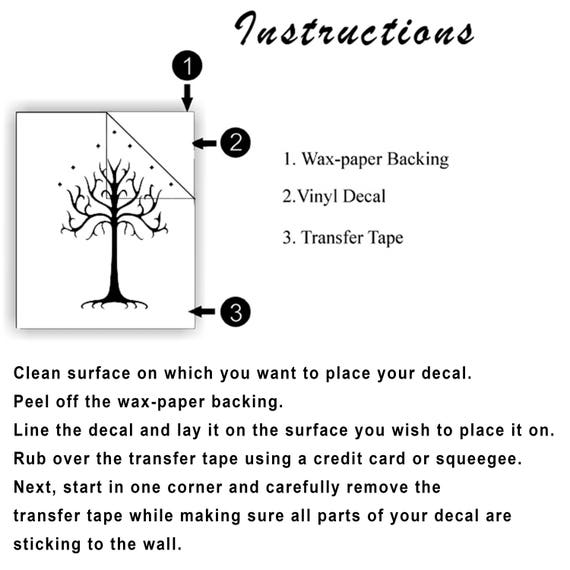 Instructions

1

2

3

1. Wax-paper Backing

2.Vinyl Decal

3. Transfer Tape

Clean surface on which you want to place your decal.
Peel off the wax-paper backing.
Line the decal and lay it on the surface you wish to place it on.
Rub over the transfer tape using a credit card or squeegee.
Next, start in one corner and carefully remove the transfer tape while making sure all parts of your decal are sticking to the wall.